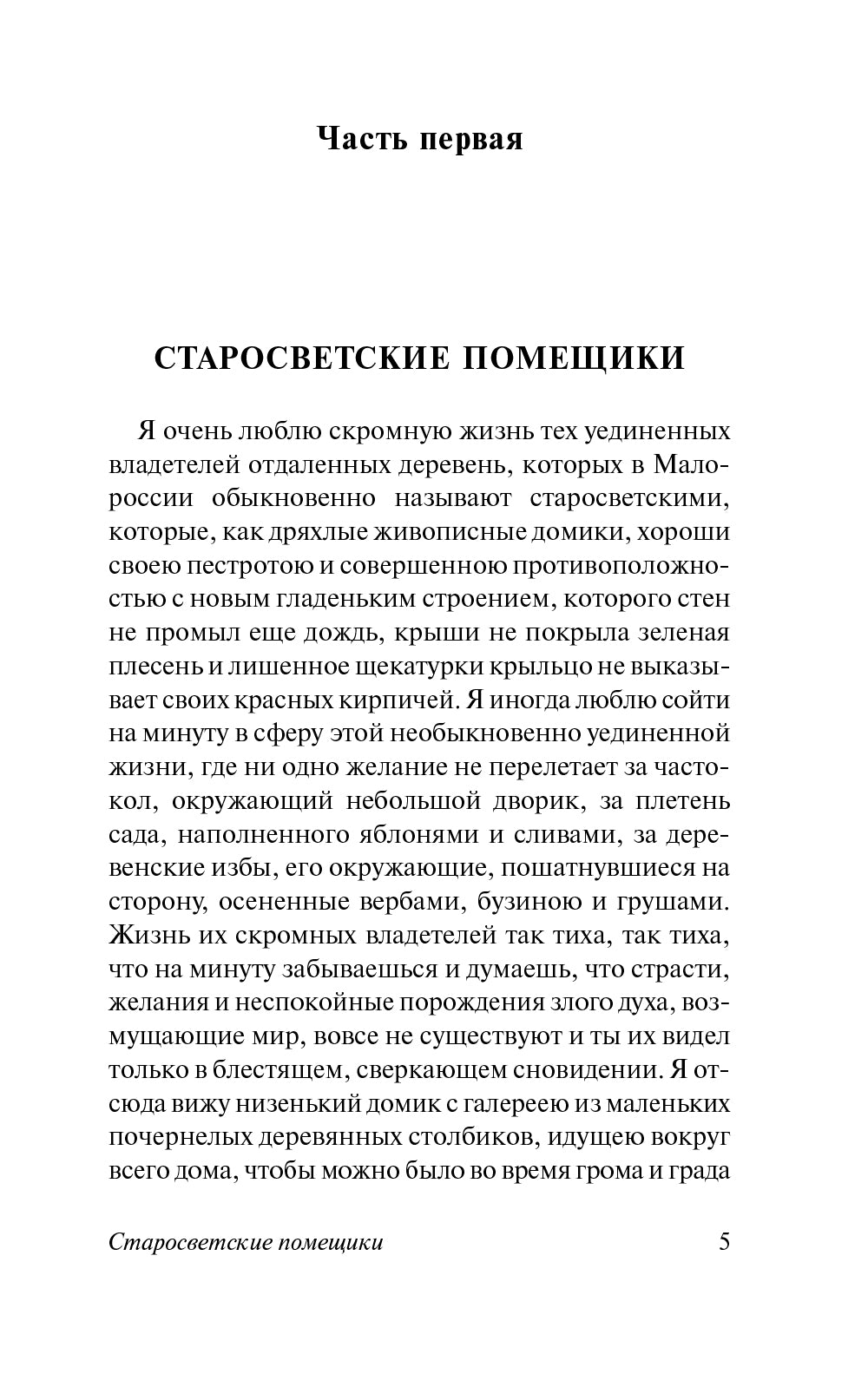 Часть первая

СТАРОСВЕТСКИЕ ПОМЕЩИКИ

Я очень люблю скромную жизнь тех уединенных владетелей отдаленных деревень, которых в Малороссии обыкновенно называют старосветскими, которые, как дряхлые живописные домики, хороши своею пестротою и совершенною противоположностью с новым гладеньким строением, которого стен не промыл еще дождь, крыши не покрыла зеленая плесень и лишенное щекатурки крыльцо не выказывает своих красных кирпичей. Я иногда люблю сойти на минуту в сферу этой необыкновенно уединенной жизни, где ни одно желание не перелетает за частокол, окружающий небольшой дворик, за плетень сада, наполненного яблонями и сливами, за деревенские избы, его окружающие, пошатнувшиеся на сторону, осененные вербами, бузиною и грушами. Жизнь их скромных владетелей так тиха, так тиха, что на минуту забываешься и думаешь, что страсти, желания и неспокойные порождения злого духа, возмущающие мир, вовсе не существуют и ты их видел только в блестящем, сверкающем сновидении. Я отсюда вижу низенький домик с галереею из маленьких почернелых деревянных столбиков, идущею вокруг всего дома, чтобы можно было во время грома и града

Старосветские помещики 5